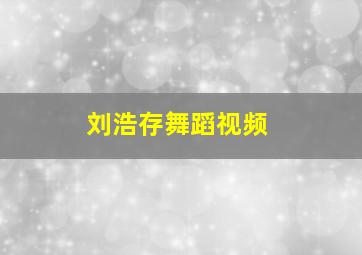 刘浩存舞蹈视频